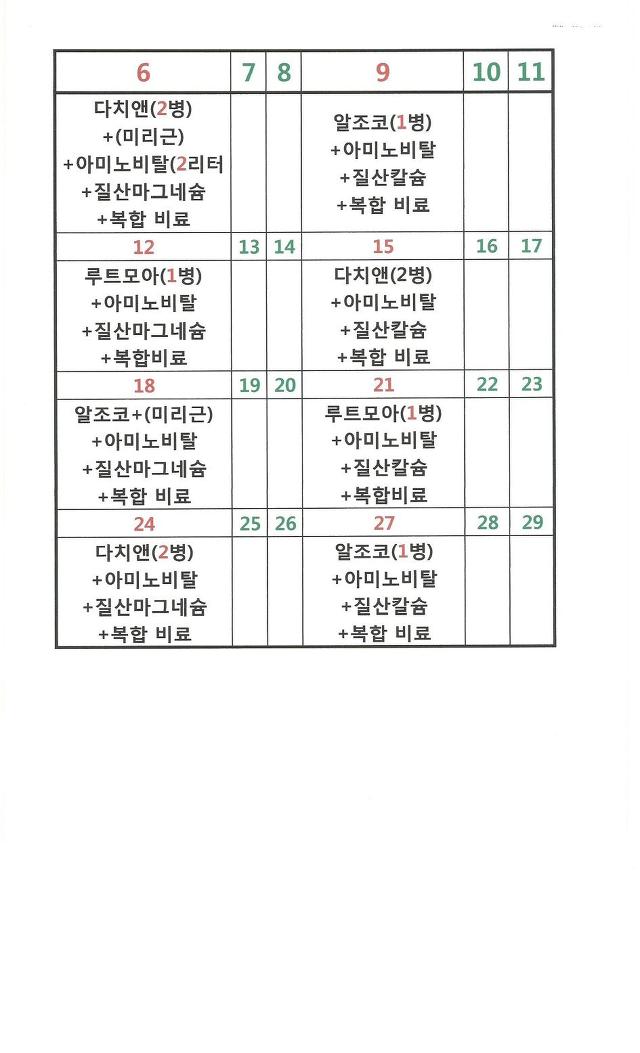 | 6 | 7 | 8 | 9 | 10 | 11 |
|---|---|---|---|---|---|
| 다치앤(2병) +(미리근) +아미노비탈(2리터 +질산마그네슘 +복합 비료 | | | 알조코(1병) +아미노비탈 +질산칼슘 +복합 비료 | | |
| 12 | 13 | 14 | 15 | 16 | 17 |
| 루트모아(1병) +아미노비탈 +질산마그네슘 +복합비료 | | | 다치앤(2병) +아미노비탈 +질산칼슘 +복합 비료 | | |
| 18 | 19 | 20 | 21 | 22 | 23 |
| 알조코+(미리근) +아미노비탈 +질산마그네슘 +복합 비료 | | | 루트모아(1병) +아미노비탈 +질산칼슘 +복합비료 | | |
| 24 | 25 | 26 | 27 | 28 | 29 |
| 다치앤(2병) +아미노비탈 +질산마그네슘 +복합 비료 | | | 알조코(1병) +아미노비탈 +질산칼슘 +복합 비료 | | |